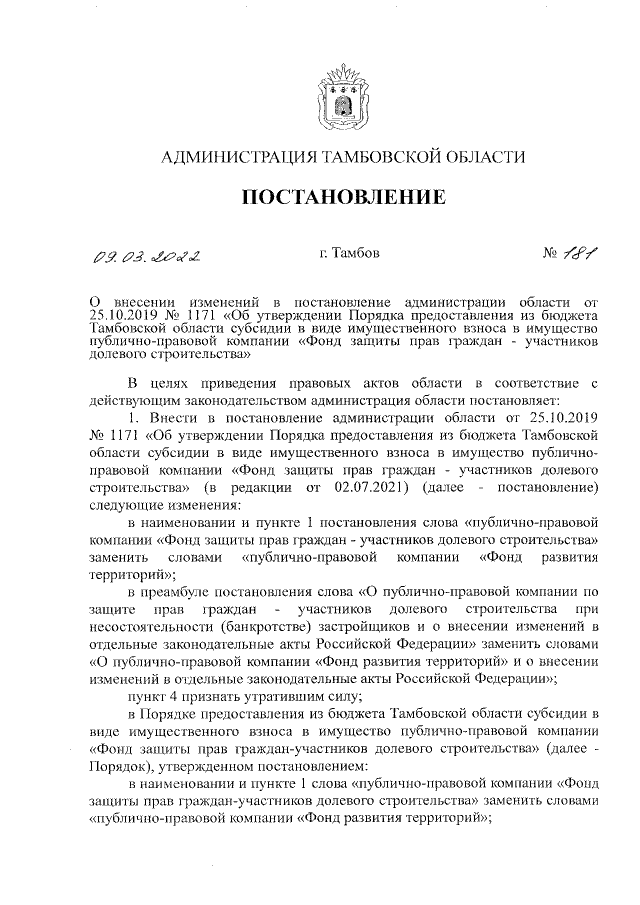 АДМИНИСТРАЦИЯ ТАМБОВСКОЙ ОБЛАСТИ

ПОСТАНОВЛЕНИЕ

09.03.2022 г. Тамбов № 181

О внесении изменений в постановление администрации области от 25.10.2019 № 1171 «Об утверждении Порядка предоставления из бюджета Тамбовской области субсидии в виде имущественного взноса в имущество публично-правовой компании «Фонд защиты прав граждан - участников долевого строительства»

В целях приведения правовых актов области в соответствие с действующим законодательством администрация области постановляет:

1. Внести в постановление администрации области от 25.10.2019 № 1171 «Об утверждении Порядка предоставления из бюджета Тамбовской области субсидии в виде имущественного взноса в имущество публично-правовой компании «Фонд защиты прав граждан - участников долевого строительства» (в редакции от 02.07.2021) (далее - постановление) следующие изменения:

в наименовании и пункте 1 постановления слова «публично-правовой компании «Фонд защиты прав граждан - участников долевого строительства» заменить словами «публично-правовой компании «Фонд развития территорий»;

в преамбуле постановления слова «О публично-правовой компании по защите прав граждан - участников долевого строительства при несостоятельности (банкротстве) застройщиков и о внесении изменений в отдельные законодательные акты Российской Федерации» заменить словами «О публично-правовой компании «Фонд развития территорий» и о внесении изменений в отдельные законодательные акты Российской Федерации»;

пункт 4 признать утратившим силу;

в Порядке предоставления из бюджета Тамбовской области субсидии в виде имущественного взноса в имущество публично-правовой компании «Фонд защиты прав граждан-участников долевого строительства» (далее - Порядок), утвержденном постановлением:

в наименовании и пункте 1 слова «публично-правовой компании «Фонд защиты прав граждан-участников долевого строительства» заменить словами «публично-правовой компании «Фонд развития территорий»;